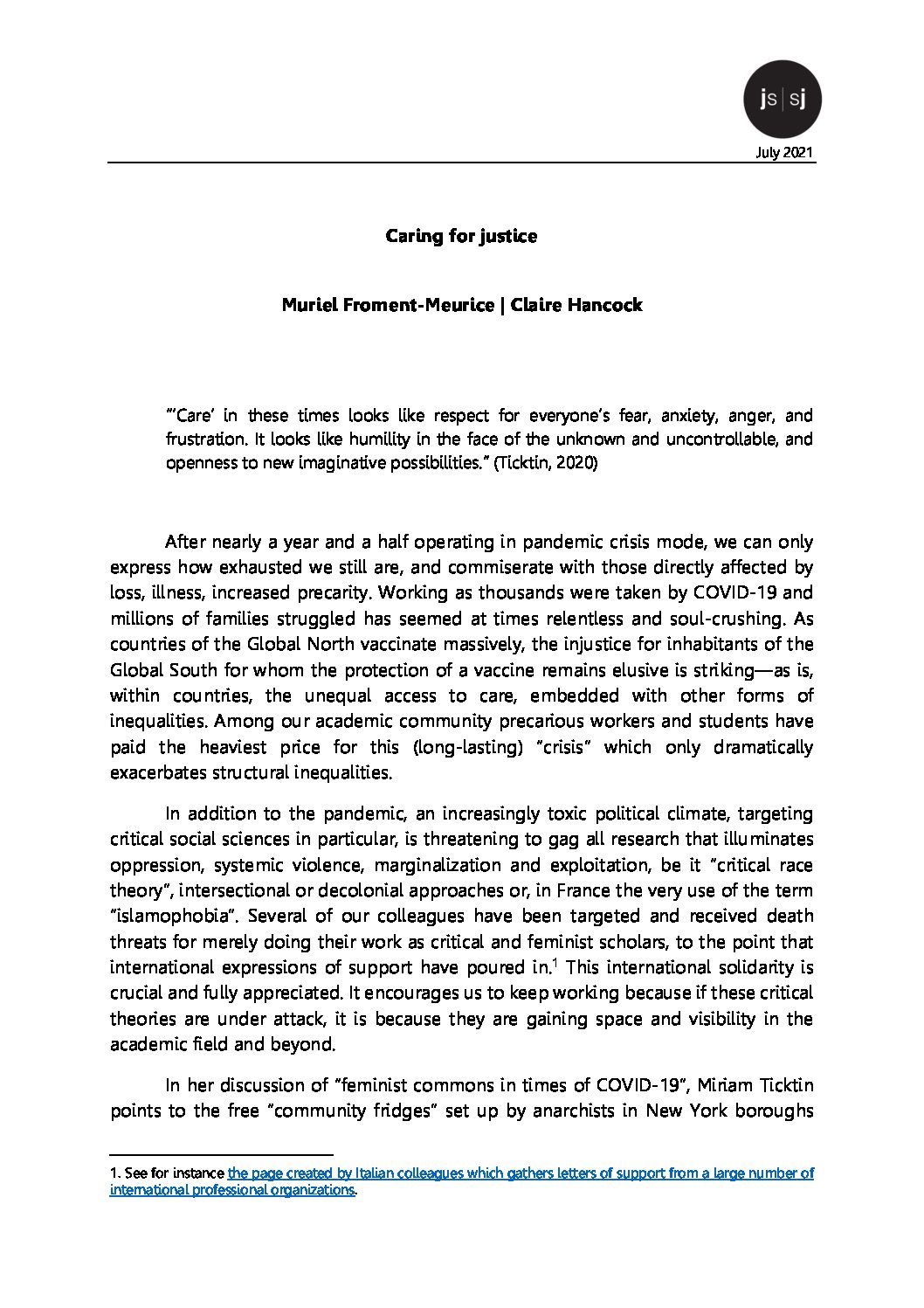 js|sj

July 2021

Caring for justice

Muriel Froment-Meurice | Claire Hancock

"'Care' in these times looks like respect for everyone's fear, anxiety, anger, and frustration. It looks like humility in the face of the unknown and uncontrollable, and openness to new imaginative possibilities." (Ticktin, 2020)

After nearly a year and a half operating in pandemic crisis mode, we can only express how exhausted we still are, and commiserate with those directly affected by loss, illness, increased precarity. Working as thousands were taken by COVID-19 and millions of families struggled has seemed at times relentless and soul-crushing. As countries of the Global North vaccinate massively, the injustice for inhabitants of the Global South for whom the protection of a vaccine remains elusive is striking—as is, within countries, the unequal access to care, embedded with other forms of inequalities. Among our academic community precarious workers and students have paid the heaviest price for this (long-lasting) "crisis" which only dramatically exacerbates structural inequalities.

In addition to the pandemic, an increasingly toxic political climate, targeting critical social sciences in particular, is threatening to gag all research that illuminates oppression, systemic violence, marginalization and exploitation, be it "critical race theory", intersectional or decolonial approaches or, in France the very use of the term "islamophobia". Several of our colleagues have been targeted and received death threats for merely doing their work as critical and feminist scholars, to the point that international expressions of support have poured in.$^1$ This international solidarity is crucial and fully appreciated. It encourages us to keep working because if these critical theories are under attack, it is because they are gaining space and visibility in the academic field and beyond.

In her discussion of "feminist commons in times of COVID-19", Miriam Ticktin points to the free "community fridges" set up by anarchists in New York boroughs

1. See for instance the page created by Italian colleagues which gathers letters of support from a large number of international professional organizations.